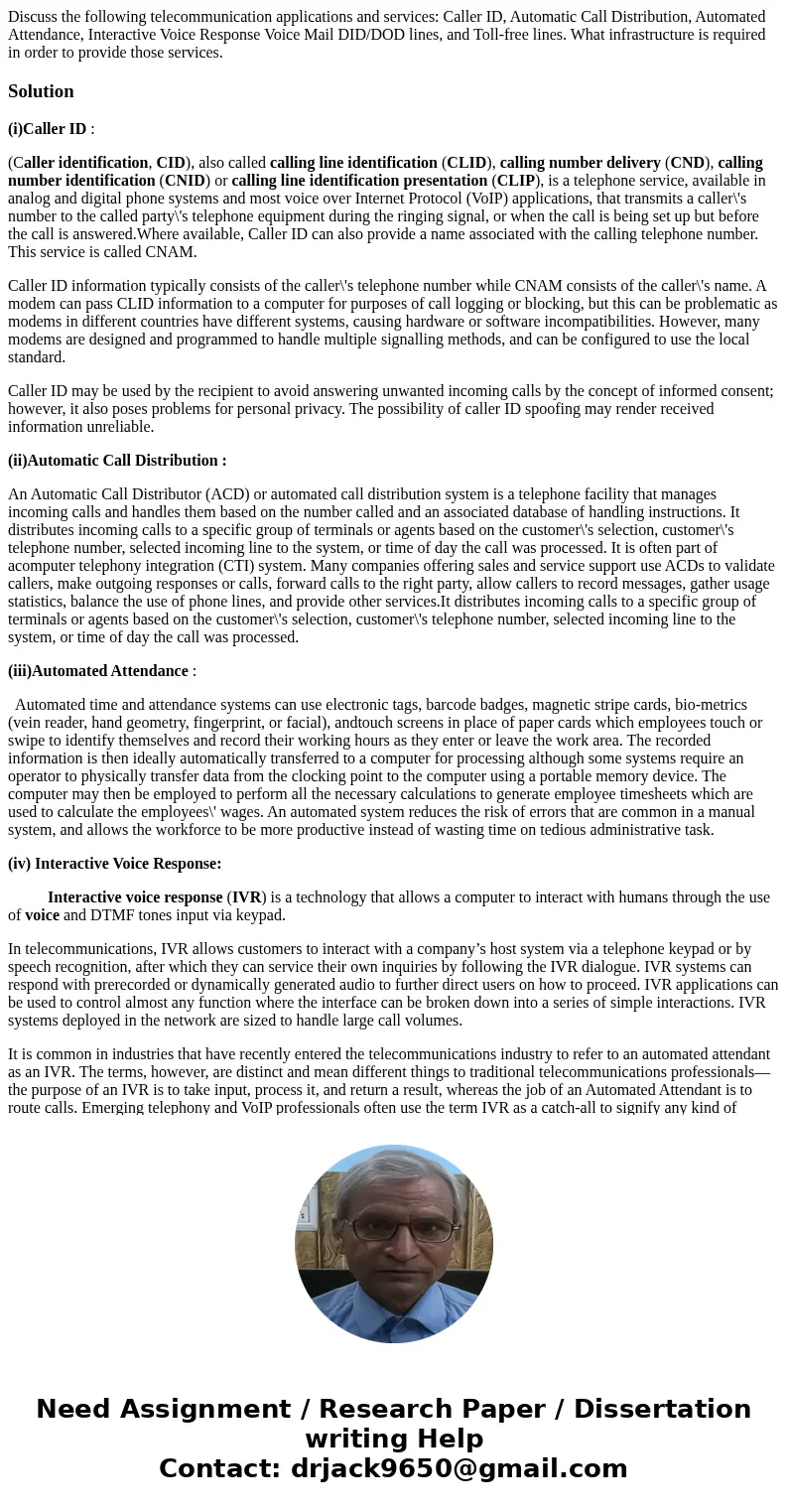 Discuss the following telecommunication applications and services: Caller ID, Automatic Call Distribution, Automated Attendance, Interactive Voice Response Voice Mail DID/DOD lines, and Toll-free lines. What infrastructure is required in order to provide those services.

Solution

(i)Caller ID :

(Caller identification, CID), also called calling line identification (CLID), calling number delivery (CND), calling number identification (CNID) or calling line identification presentation (CLIP), is a telephone service, available in analog and digital phone systems and most voice over Internet Protocol (VoIP) applications, that transmits a caller\'s number to the called party\'s telephone equipment during the ringing signal, or when the call is being set up but before the call is answered.Where available, Caller ID can also provide a name associated with the calling telephone number. This service is called CNAM.

Caller ID information typically consists of the caller\'s telephone number while CNAM consists of the caller\'s name. A modem can pass CLID information to a computer for purposes of call logging or blocking, but this can be problematic as modems in different countries have different systems, causing hardware or software incompatibilities. However, many modems are designed and programmed to handle multiple signalling methods, and can be configured to use the local standard.

Caller ID may be used by the recipient to avoid answering unwanted incoming calls by the concept of informed consent; however, it also poses problems for personal privacy. The possibility of caller ID spoofing may render received information unreliable.

(ii)Automatic Call Distribution :

An Automatic Call Distributor (ACD) or automated call distribution system is a telephone facility that manages incoming calls and handles them based on the number called and an associated database of handling instructions. It distributes incoming calls to a specific group of terminals or agents based on the customer\'s selection, customer\'s telephone number, selected incoming line to the system, or time of day the call was processed. It is often part of acomputer telephony integration (CTI) system. Many companies offering sales and service support use ACDs to validate callers, make outgoing responses or calls, forward calls to the right party, allow callers to record messages, gather usage statistics, balance the use of phone lines, and provide other services.It distributes incoming calls to a specific group of terminals or agents based on the customer\'s selection, customer\'s telephone number, selected incoming line to the system, or time of day the call was processed.

(iii)Automated Attendance :

Automated time and attendance systems can use electronic tags, barcode badges, magnetic stripe cards, bio-metrics (vein reader, hand geometry, fingerprint, or facial), andtouch screens in place of paper cards which employees touch or swipe to identify themselves and record their working hours as they enter or leave the work area. The recorded information is then ideally automatically transferred to a computer for processing although some systems require an operator to physically transfer data from the clocking point to the computer using a portable memory device. The computer may then be employed to perform all the necessary calculations to generate employee timesheets which are used to calculate the employees\' wages. An automated system reduces the risk of errors that are common in a manual system, and allows the workforce to be more productive instead of wasting time on tedious administrative task.

(iv) Interactive Voice Response:

Interactive voice response (IVR) is a technology that allows a computer to interact with humans through the use of voice and DTMF tones input via keypad.

In telecommunications, IVR allows customers to interact with a company’s host system via a telephone keypad or by speech recognition, after which they can service their own inquiries by following the IVR dialogue. IVR systems can respond with prerecorded or dynamically generated audio to further direct users on how to proceed. IVR applications can be used to control almost any function where the interface can be broken down into a series of simple interactions. IVR systems deployed in the network are sized to handle large call volumes.

It is common in industries that have recently entered the telecommunications industry to refer to an automated attendant as an IVR. The terms, however, are distinct and mean different things to traditional telecommunications professionals—the purpose of an IVR is to take input, process it, and return a result, whereas the job of an Automated Attendant is to route calls. Emerging telephony and VoIP professionals often use the term IVR as a catch-all to signify any kind of

Need Assignment / Research Paper / Dissertation writing Help
Contact: drjack9650@gmail.com